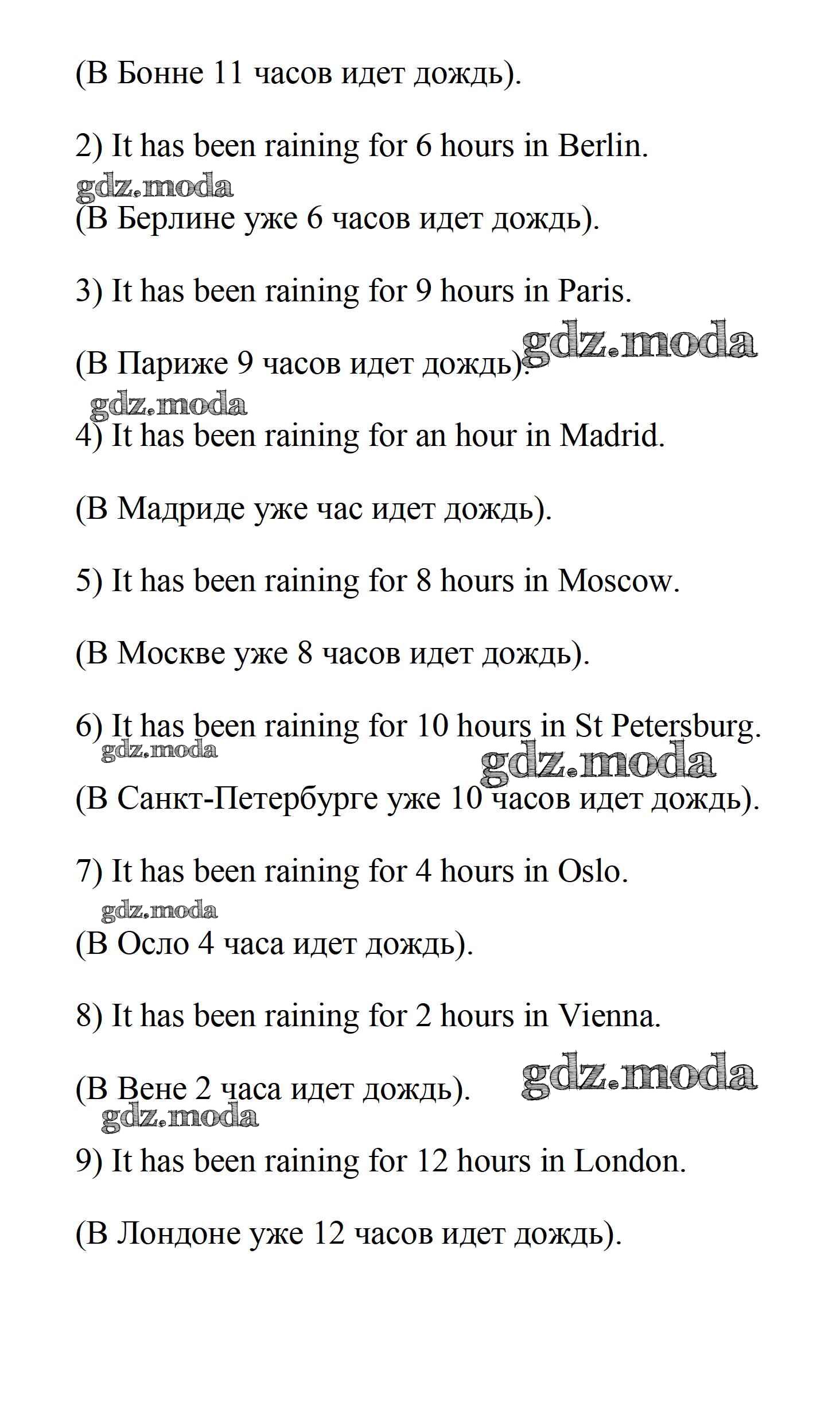 (В Бонне 11 часов идет дождь).

2) It has been raining for 6 hours in Berlin.

gdz.moda

(В Берлине уже 6 часов идет дождь).

3) It has been raining for 9 hours in Paris.

gdz.moda

(В Париже 9 часов идет дождь).

gdz.moda

4) It has been raining for an hour in Madrid.

(В Мадриде уже час идет дождь).

5) It has been raining for 8 hours in Moscow.

(В Москве уже 8 часов идет дождь).

6) It has been raining for 10 hours in St Petersburg.

gdz.moda

gdz.moda

(В Санкт-Петербурге уже 10 часов идет дождь).

7) It has been raining for 4 hours in Oslo.

gdz.moda

(В Осло 4 часа идет дождь).

8) It has been raining for 2 hours in Vienna.

gdz.moda

(В Вене 2 часа идет дождь).

gdz.moda

9) It has been raining for 12 hours in London.

(В Лондоне уже 12 часов идет дождь).